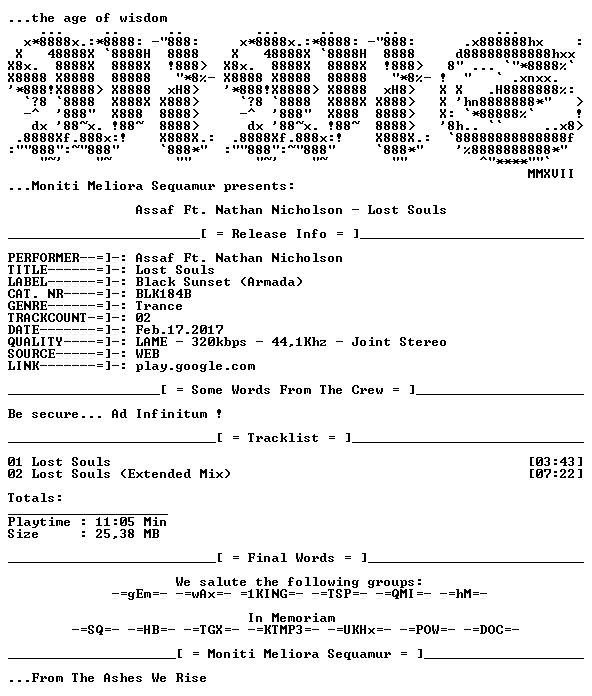 ...the age of wisdom

MMXVII

...Moniti Meliora Sequamur presents:

Assaf Ft. Nathan Nicholson - Lost Souls

[ = Release Info = ]

PERFORMER--=]-: Assaf Ft. Nathan Nicholson
TITLE------=]-: Lost Souls
LABEL------=]-: Black Sunset (Armada)
CAT. NR----=]-: BLK184B
GENRE------=]-: Trance
TRACKCOUNT-=]-: 02
DATE-------=]-: Feb.17.2017
QUALITY----=]-: LAME - 320kbps - 44,1Khz - Joint Stereo
SOURCE-----=]-: WEB
LINK-------=]-: play.google.com

[ = Some Words From The Crew = ]

Be secure... Ad Infinitum !

[ = Tracklist = ]

01 Lost Souls [03:43]
02 Lost Souls (Extended Mix) [07:22]

Totals:

Playtime : 11:05 Min
Size : 25,38 MB

[ = Final Words = ]

We salute the following groups:
-=gEm=- -=wAx=- =1KING=- -=TSP=- -=QMI=- -=hM=-

In Memoriam
-=SQ=- -=HB=- -=TGX=- -=KTMP3=- -=UKHx=- -=POW=- -=DOC=-

[ = Moniti Meliora Sequamur = ]

...From The Ashes We Rise